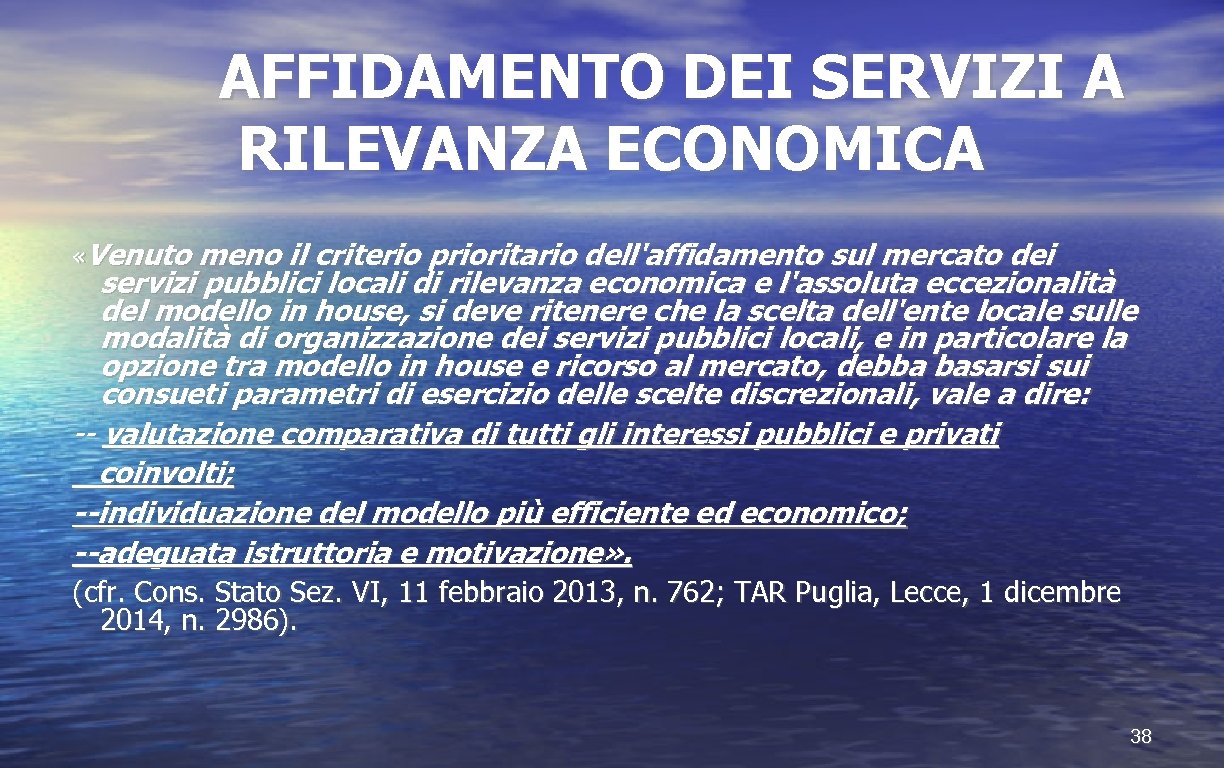 AFFIDAMENTO DEI SERVIZI A RILEVANZA ECONOMICA

«Venuto meno il criterio prioritario dell'affidamento sul mercato dei servizi pubblici locali di rilevanza economica e l'assoluta eccezionalità del modello in house, si deve ritenere che la scelta dell'ente locale sulle modalità di organizzazione dei servizi pubblici locali, e in particolare la opzione tra modello in house e ricorso al mercato, debba basarsi sui consueti parametri di esercizio delle scelte discrezionali, vale a dire:

-- valutazione comparativa di tutti gli interessi pubblici e privati coinvolti;

--individuazione del modello più efficiente ed economico;

--adeguata istruttoria e motivazione».

(cfr. Cons. Stato Sez. VI, 11 febbraio 2013, n. 762; TAR Puglia, Lecce, 1 dicembre 2014, n. 2986).

38